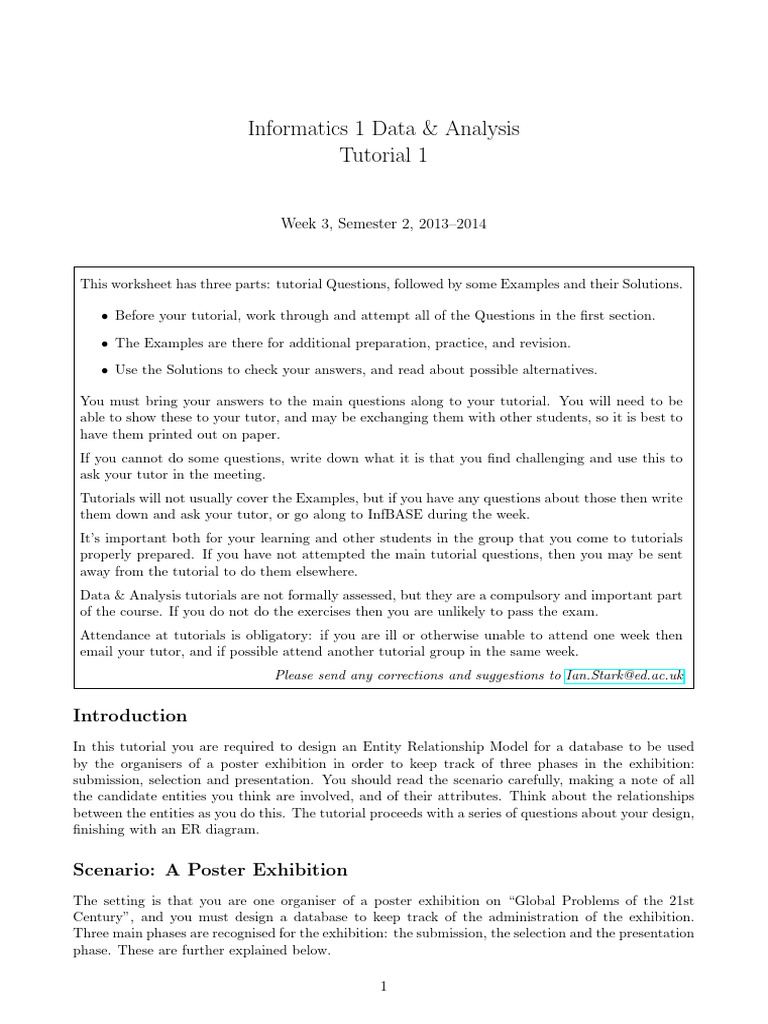 Informatics 1 Data & Analysis
Tutorial 1

Week 3, Semester 2, 2013–2014

This worksheet has three parts: tutorial Questions, followed by some Examples and their Solutions.

• Before your tutorial, work through and attempt all of the Questions in the first section.

• The Examples are there for additional preparation, practice, and revision.

• Use the Solutions to check your answers, and read about possible alternatives.

You must bring your answers to the main questions along to your tutorial. You will need to be able to show these to your tutor, and may be exchanging them with other students, so it is best to have them printed out on paper.

If you cannot do some questions, write down what it is that you find challenging and use this to ask your tutor in the meeting.

Tutorials will not usually cover the Examples, but if you have any questions about those then write them down and ask your tutor, or go along to InfBASE during the week.

It's important both for your learning and other students in the group that you come to tutorials properly prepared. If you have not attempted the main tutorial questions, then you may be sent away from the tutorial to do them elsewhere.

Data & Analysis tutorials are not formally assessed, but they are a compulsory and important part of the course. If you do not do the exercises then you are unlikely to pass the exam.

Attendance at tutorials is obligatory: if you are ill or otherwise unable to attend one week then email your tutor, and if possible attend another tutorial group in the same week.

Please send any corrections and suggestions to Ian.Stark@ed.ac.uk

Introduction

In this tutorial you are required to design an Entity Relationship Model for a database to be used by the organisers of a poster exhibition in order to keep track of three phases in the exhibition: submission, selection and presentation. You should read the scenario carefully, making a note of all the candidate entities you think are involved, and of their attributes. Think about the relationships between the entities as you do this. The tutorial proceeds with a series of questions about your design, finishing with an ER diagram.

Scenario: A Poster Exhibition

The setting is that you are one organiser of a poster exhibition on "Global Problems of the 21st Century", and you must design a database to keep track of the administration of the exhibition. Three main phases are recognised for the exhibition: the submission, the selection and the presentation phase. These are further explained below.

1